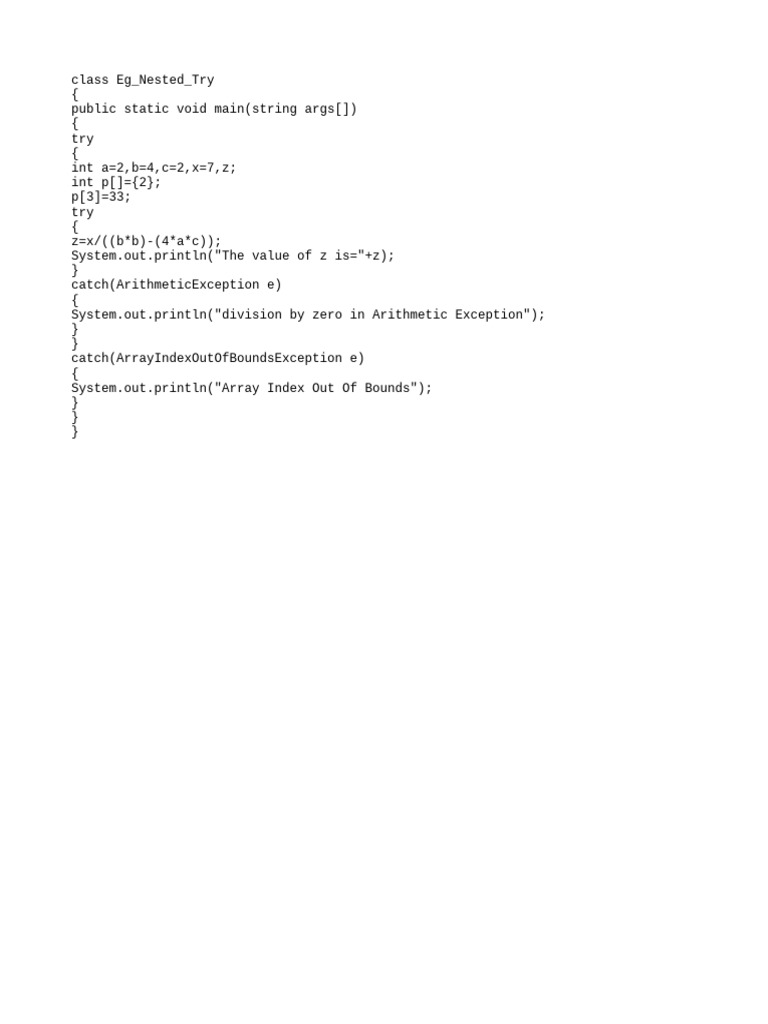 class Eg_Nested_Try
{
public static void main(string args[])
{
try
{
int a=2,b=4,c=2,x=7,z;
int p[]={2};
p[3]=33;
try
{
z=x/((b*b)-(4*a*c));
System.out.println("The value of z is="+z);
}
catch(ArithmeticException e)
{
System.out.println("division by zero in Arithmetic Exception");
}
}
catch(ArrayIndexOutOfBoundsException e)
{
System.out.println("Array Index Out Of Bounds");
}
}
}